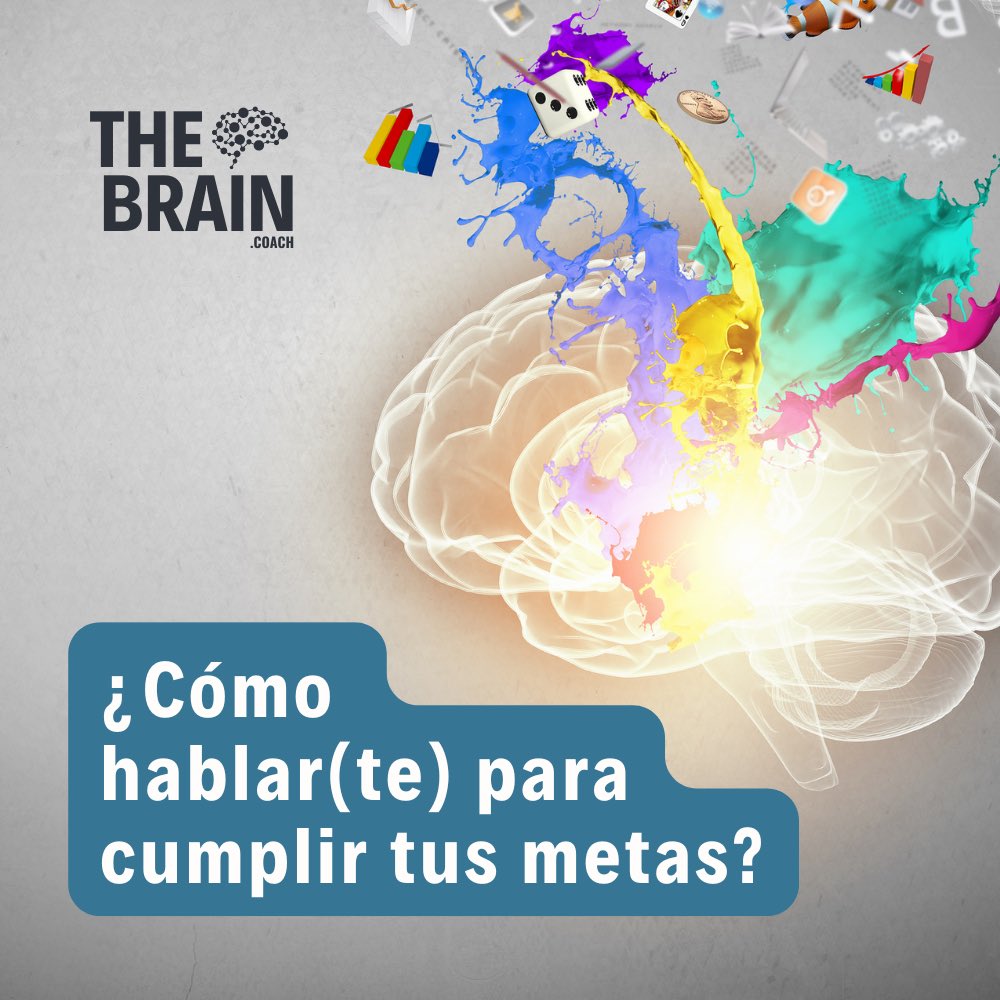 THE BRAIN
.COACH

¿Cómo hablar(te) para cumplir tus metas?